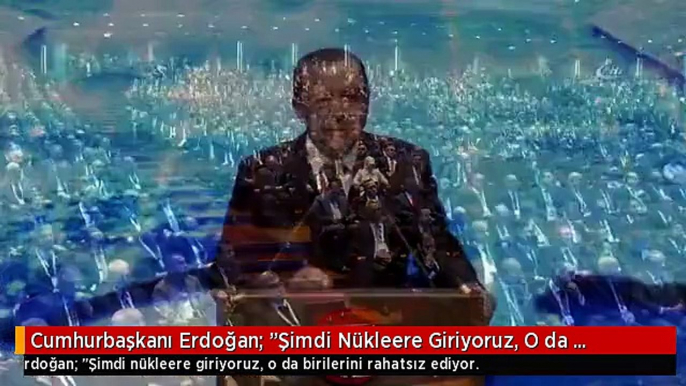 Cumhurbaşkanı Erdoğan; "Şimdi Nükleere Giriyoruz, O da ...
rdoğan; "Şimdi nükleere giriyoruz, o da birilerini rahatsız ediyor.